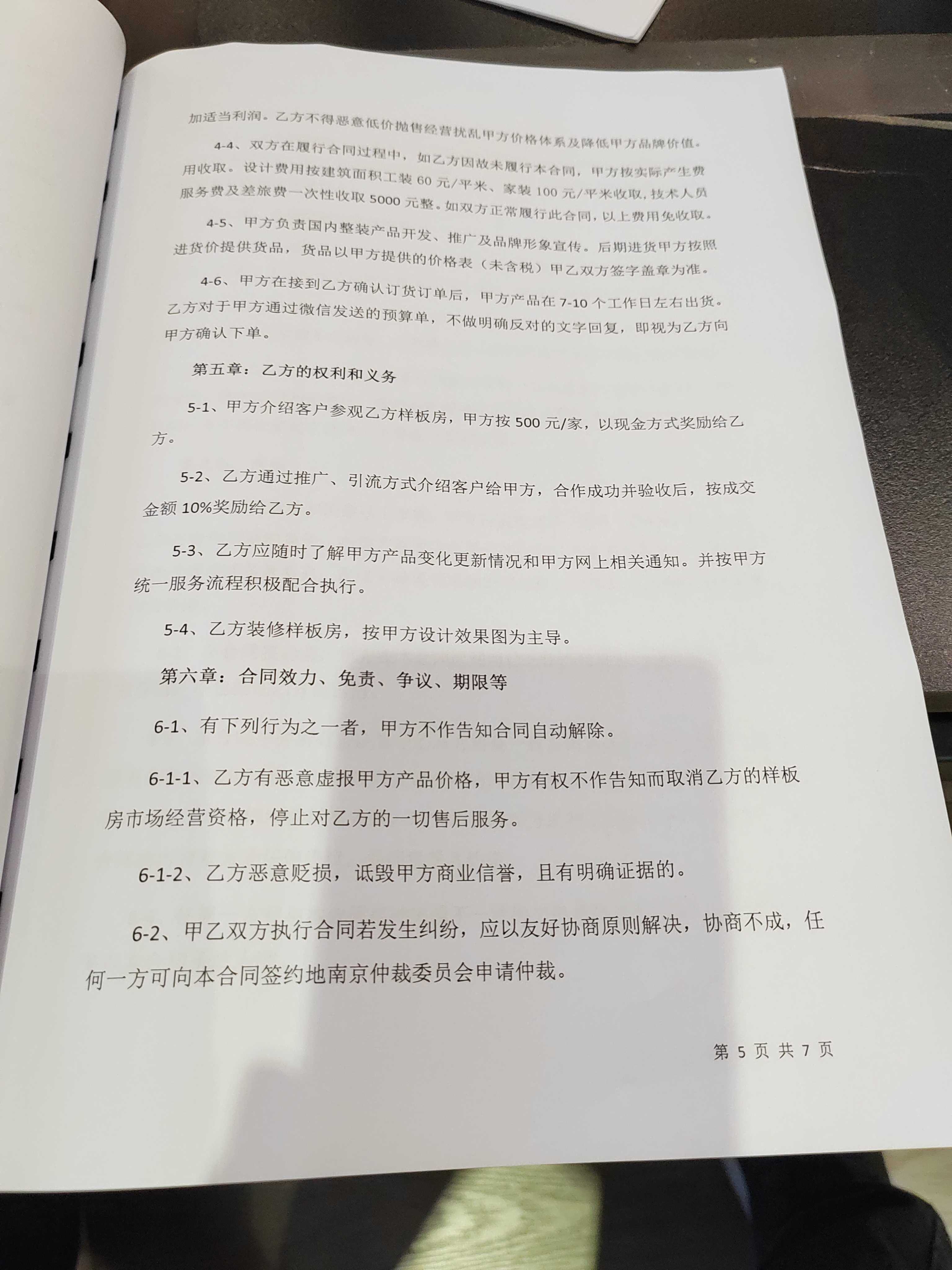 加适当利润。乙方不得恶意低价抛售经营扰乱甲方价格体系及降低甲方品牌价值。

4-4、双方在履行合同过程中，如乙方因故未履行本合同，甲方按实际产生费用收取。设计费用按建筑面积工装 60 元/平米、家装 100 元/平米收取，技术人员服务费及差旅费一次性收取 5000 元整。如双方正常履行此合同，以上费用免收取。

4-5、甲方负责国内整装产品开发、推广及品牌形象宣传。后期进货甲方按照进货价提供货品，货品以甲方提供的价格表（未含税）甲乙双方签字盖章为准。

4-6、甲方在接到乙方确认订货订单后，甲方产品在 7-10 个工作日左右出货。乙方对于甲方通过微信发送的预算单，不做明确反对的文字回复，即视为乙方向甲方确认下单。

第五章：乙方的权利和义务

5-1、甲方介绍客户参观乙方样板房，甲方按 500 元/家，以现金方式奖励给乙方。

5-2、乙方通过推广、引流方式介绍客户给甲方，合作成功并验收后，按成交金额 10%奖励给乙方。

5-3、乙方应随时了解甲方产品变化更新情况和甲方网上相关通知。并按甲方统一服务流程积极配合执行。

5-4、乙方装修样板房，按甲方设计效果图为主导。

第六章：合同效力、免责、争议、期限等

6-1、有下列行为之一者，甲方不作告知合同自动解除。

6-1-1、乙方有恶意虚报甲方产品价格，甲方有权不作告知而取消乙方的样板房市场经营资格，停止对乙方的一切售后服务。

6-1-2、乙方恶意贬损，诋毁甲方商业信誉，且有明确证据的。

6-2、甲乙双方执行合同若发生纠纷，应以友好协商原则解决，协商不成，任何一方可向本合同签约地南京仲裁委员会申请仲裁。

第 5 页 共 7 页